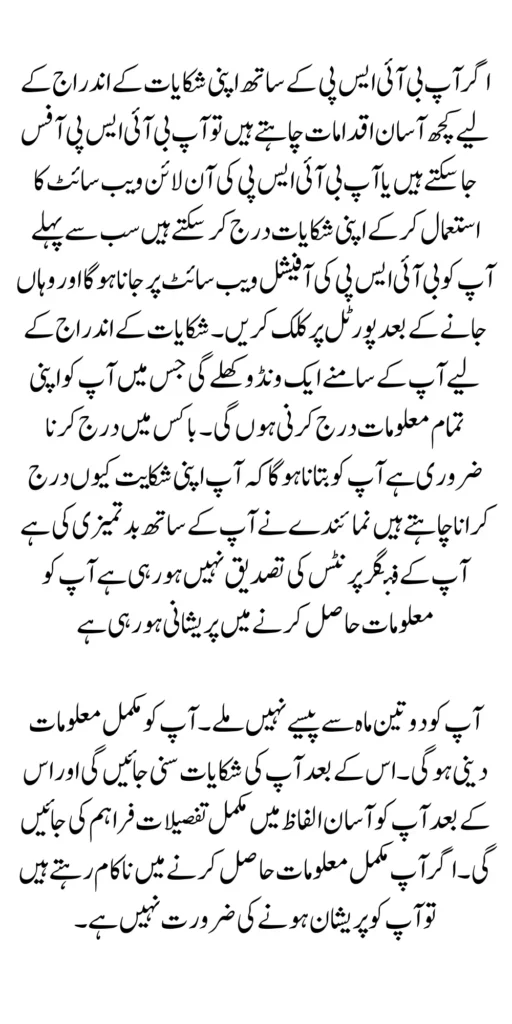 اگر آپ بی آئی ایس پی کے ساتھ اپنی شکایات کے اندراج کے لیے کچھ آسان اقدامات چاہتے ہیں تو آپ بی آئی ایس پی آفس جا سکتے ہیں یا آپ بی آئی ایس پی کی آن لائن ویب سائٹ کا استعمال کر کے اپنی شکایات درج کر سکتے ہیں سب سے پہلے آپ کو بی آئی ایس پی کی آفیشل ویب سائٹ پر جانا ہو گا اور وہاں جانے کے بعد پورٹل پر کلک کریں۔ شکایات کے اندراج کے لیے آپ کے سامنے ایک ونڈو کھلے گی جس میں آپ کو اپنی تمام معلومات درج کرنی ہوں گی۔ باکس میں درج کرنا ضروری ہے آپ کو بتانا ہو گا کہ آپ اپنی شکایت کیوں درج کرانا چاہتے ہیں نمائندے نے آپ کے ساتھ بدتمیزی کی ہے آپ کے فنگر پرنٹس کی تصدیق نہیں ہو رہی ہے آپ کو معلومات حاصل کرنے میں پریشانی ہو رہی ہے

آپ کو دو تین ماہ سے پیسے نہیں ملے۔ آپ کو مکمل معلومات دینی ہو گی۔ اس کے بعد آپ کی شکایات سنی جائیں گی اور اس کے بعد آپ کو آسان الفاظ میں مکمل تفصیلات فراہم کی جائیں گی۔ اگر آپ مکمل معلومات حاصل کرنے میں ناکام رہتے ہیں تو آپ کو پریشان ہونے کی ضرورت نہیں ہے۔